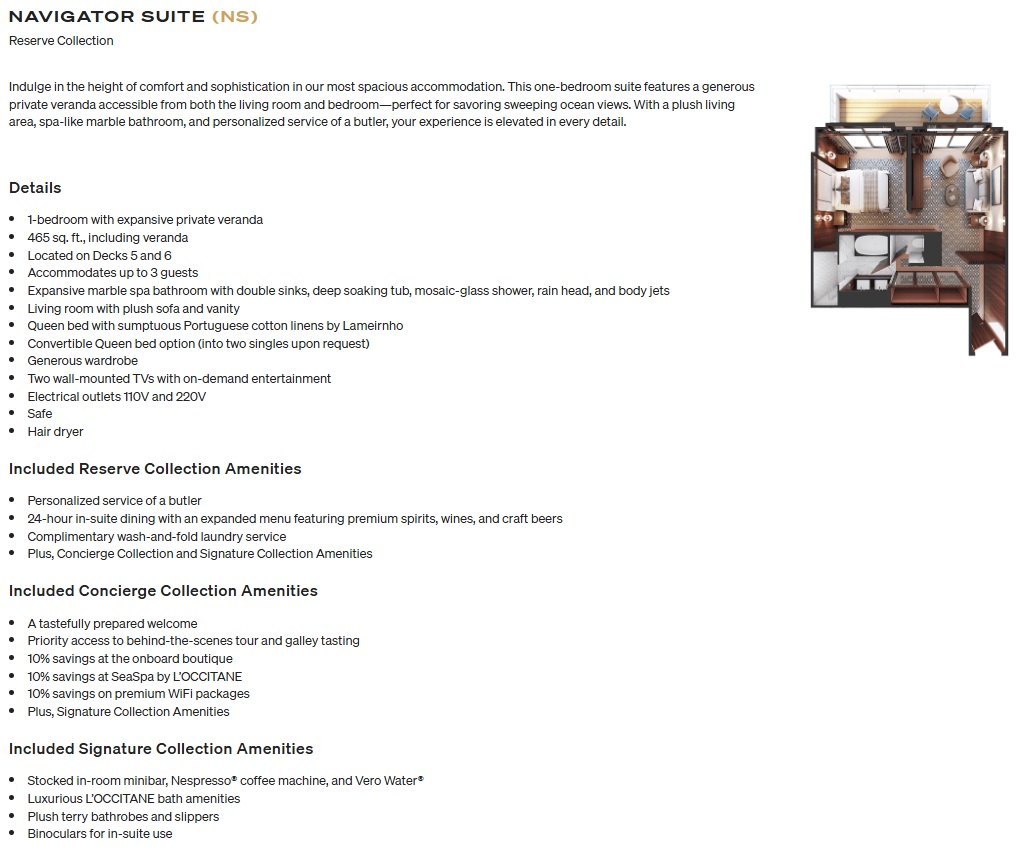 NAVIGATOR SUITE (NS)
Reserve Collection

Indulge in the height of comfort and sophistication in our most spacious accommodation. This one-bedroom suite features a generous private veranda accessible from both the living room and bedroom—perfect for savoring sweeping ocean views. With a plush living area, spa-like marble bathroom, and personalized service of a butler, your experience is elevated in every detail.

Details

- 1-bedroom with expansive private veranda
- 465 sq. ft., including veranda
- Located on Decks 5 and 6
- Accommodates up to 3 guests
- Expansive marble spa bathroom with double sinks, deep soaking tub, mosaic-glass shower, rain head, and body jets
- Living room with plush sofa and vanity
- Queen bed with sumptuous Portuguese cotton linens by Lameirnho
- Convertible Queen bed option (into two singles upon request)
- Generous wardrobe
- Two wall-mounted TVs with on-demand entertainment
- Electrical outlets 110V and 220V
- Safe
- Hair dryer

Included Reserve Collection Amenities

- Personalized service of a butler
- 24-hour in-suite dining with an expanded menu featuring premium spirits, wines, and craft beers
- Complimentary wash-and-fold laundry service
- Plus, Concierge Collection and Signature Collection Amenities

Included Concierge Collection Amenities

- A tastefully prepared welcome
- Priority access to behind-the-scenes tour and galley tasting
- 10% savings at the onboard boutique
- 10% savings at SeaSpa by L'OCCITANE
- 10% savings on premium WiFi packages
- Plus, Signature Collection Amenities

Included Signature Collection Amenities

- Stocked in-room minibar, Nespresso® coffee machine, and Vero Water®
- Luxurious L'OCCITANE bath amenities
- Plush terry bathrobes and slippers
- Binoculars for in-suite use